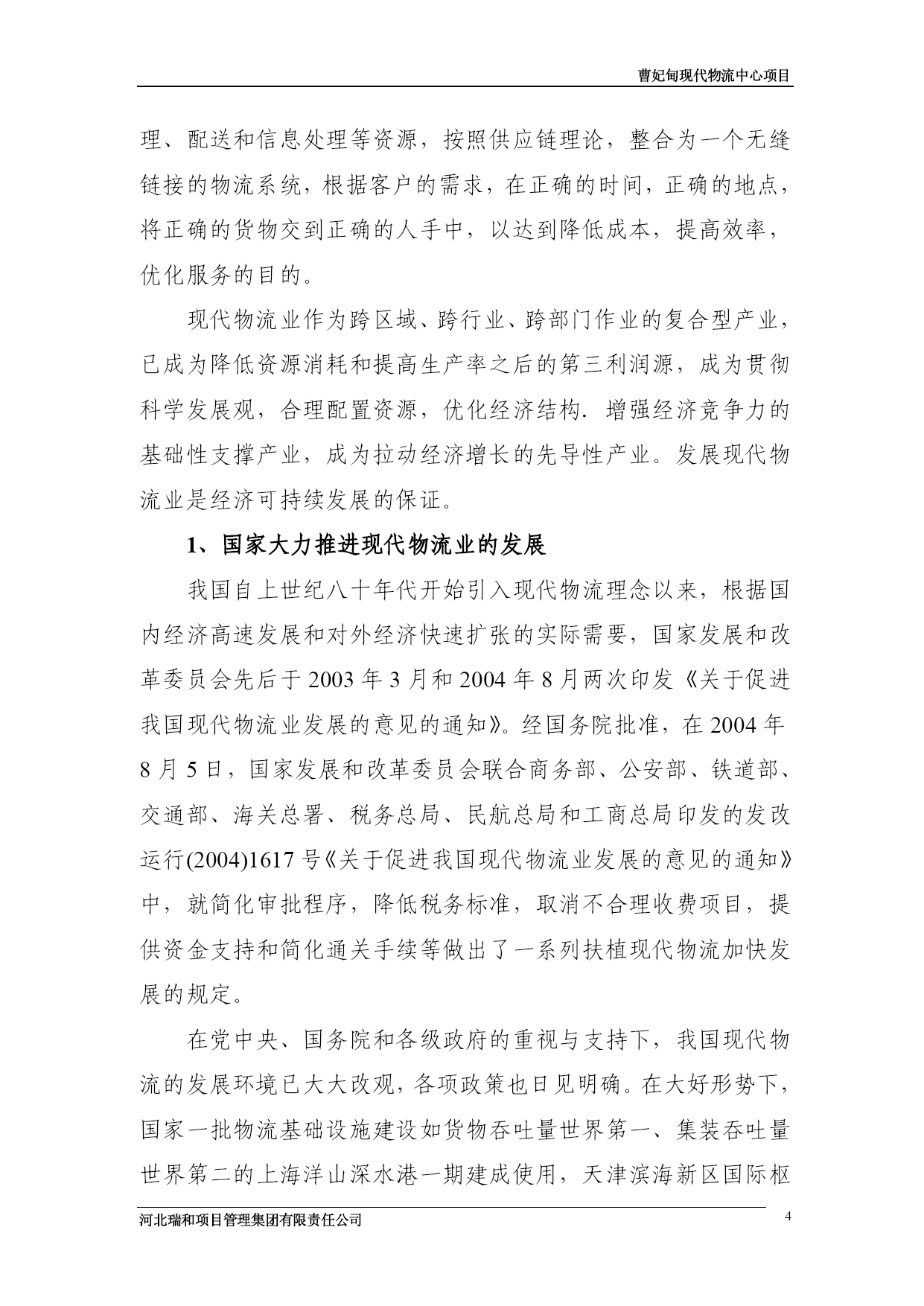 曹妃甸现代物流中心项目

理、配送和信息处理等资源，按照供应链理论，整合为一个无缝链接的物流系统，根据客户的需求，在正确的时间，正确的地点，将正确的货物交到正确的人手中，以达到降低成本，提高效率，优化服务的目的。

现代物流业作为跨区域、跨行业、跨部门作业的复合型产业，已成为降低资源消耗和提高生产率之后的第三利润源，成为贯彻科学发展观，合理配置资源，优化经济结构．增强经济竞争力的基础性支撑产业，成为拉动经济增长的先导性产业。发展现代物流业是经济可持续发展的保证。

1、国家大力推进现代物流业的发展

我国自上世纪八十年代开始引入现代物流理念以来，根据国内经济高速发展和对外经济快速扩张的实际需要，国家发展和改革委员会先后于 2003 年 3 月和 2004 年 8 月两次印发《关于促进我国现代物流业发展的意见的通知》。经国务院批准，在 2004 年 8 月 5 日，国家发展和改革委员会联合商务部、公安部、铁道部、交通部、海关总署、税务总局、民航总局和工商总局印发的发改运行(2004)1617 号《关于促进我国现代物流业发展的意见的通知》中，就简化审批程序，降低税务标准，取消不合理收费项目，提供资金支持和简化通关手续等做出了一系列扶植现代物流加快发展的规定。

在党中央、国务院和各级政府的重视与支持下，我国现代物流的发展环境已大大改观，各项政策也日见明确。在大好形势下，国家一批物流基础设施建设如货物吞吐量世界第一、集装吞吐量世界第二的上海洋山深水港一期建成使用，天津滨海新区国际枢

河北瑞和项目管理集团有限责任公司 4